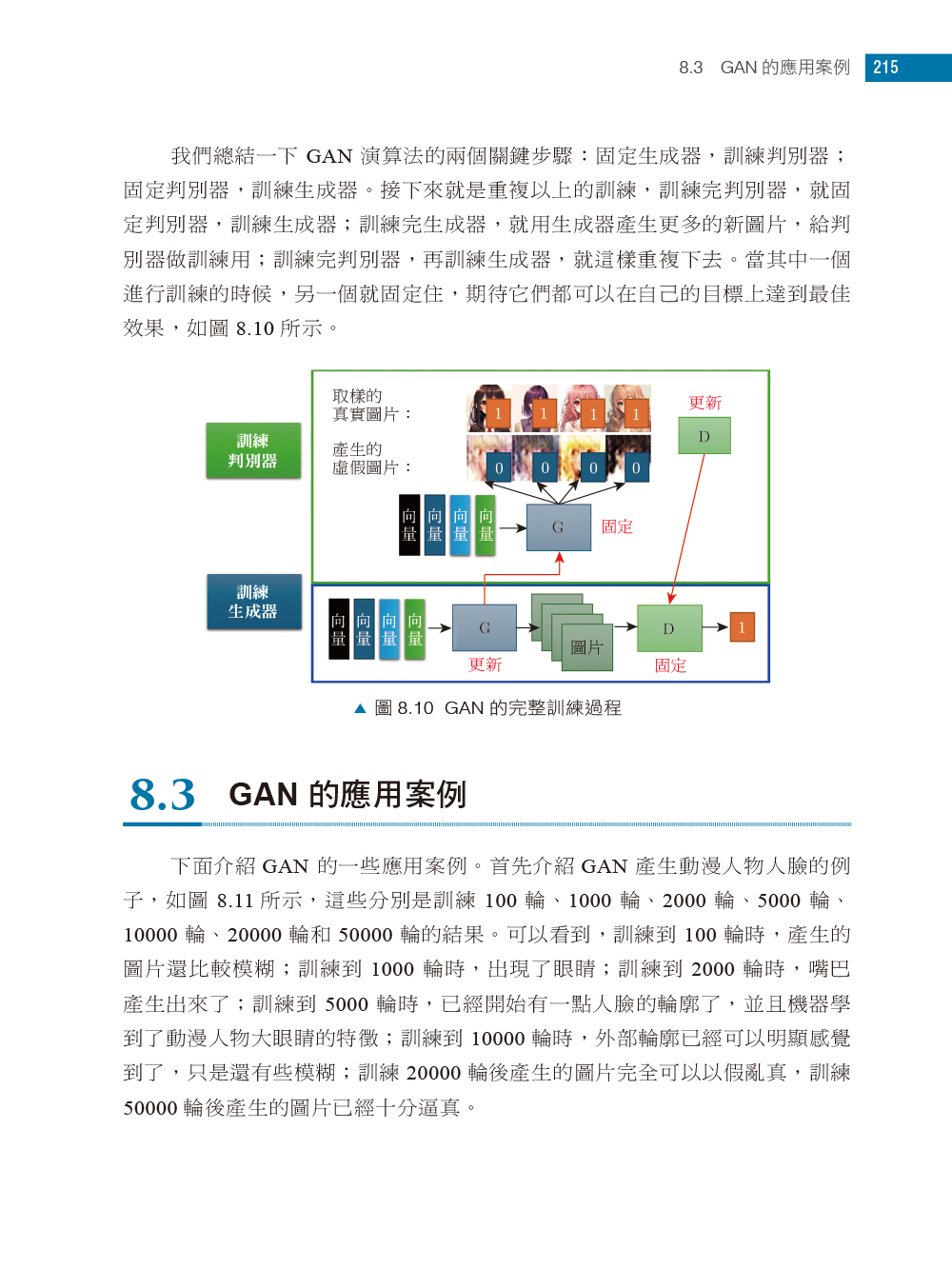 8.3 GAN 的應用案例 215

我們總結一下 GAN 演算法的兩個關鍵步驟：固定生成器，訓練判別器；固定判別器，訓練生成器。接下來就是重複以上的訓練，訓練完判別器，就固定判別器，訓練生成器；訓練完生成器，就用生成器產生更多的新圖片，給判別器做訓練用；訓練完判別器，再訓練生成器，就這樣重複下去。當其中一個進行訓練的時候，另一個就固定住，期待它們都可以在自己的目標上達到最佳效果，如圖 8.10 所示。

訓練
判別器

取樣的
真實圖片：

1 1 1 1

更新

D

產生的
虛假圖片：

0 0 0 0

向量 向量 向量 向量

G

固定

訓練
生成器

向量 向量 向量 向量

G

更新

圖片

D

固定

1

▲ 圖 8.10 GAN 的完整訓練過程

8.3 GAN 的應用案例

下面介紹 GAN 的一些應用案例。首先介紹 GAN 產生動漫人物人臉的例子，如圖 8.11 所示，這些分別是訓練 100 輪、1000 輪、2000 輪、5000 輪、10000 輪、20000 輪和 50000 輪的結果。可以看到，訓練到 100 輪時，產生的圖片還比較模糊；訓練到 1000 輪時，出現了眼睛；訓練到 2000 輪時，嘴巴產生出來了；訓練到 5000 輪時，已經開始有一點人臉的輪廓了，並且機器學到了動漫人物大眼睛的特徵；訓練到 10000 輪時，外部輪廓已經可以明顯感覺到了，只是還有些模糊；訓練 20000 輪後產生的圖片完全可以以假亂真，訓練 50000 輪後產生的圖片已經十分逼真。